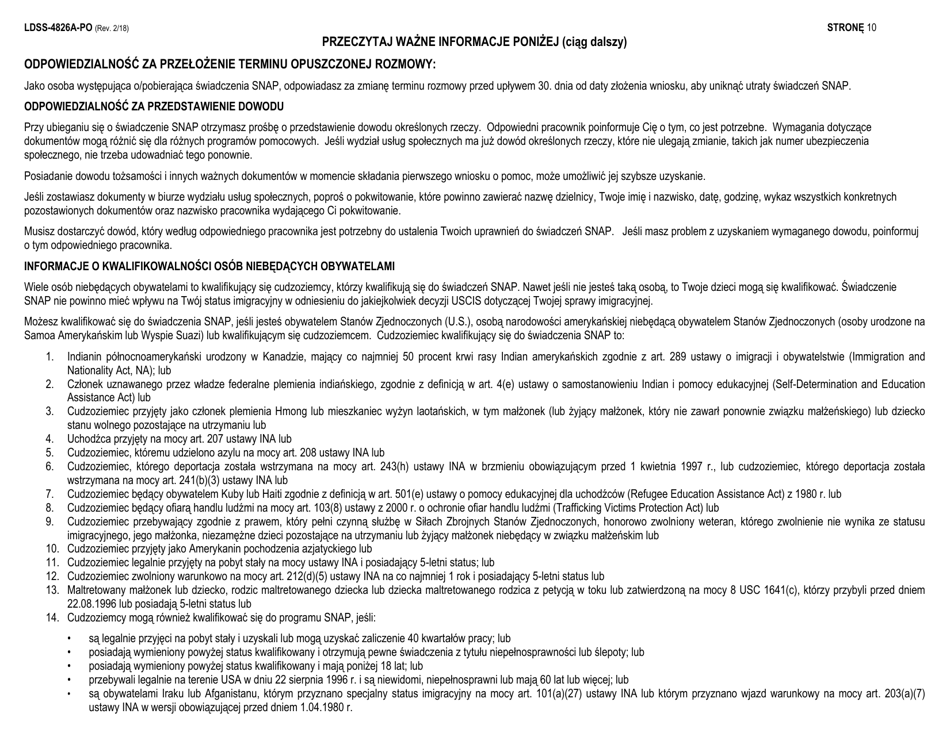 LDSS-4826A-PO (Rev. 2/18) STRONĘ 10

PRZECZYTAJ WAŻNE INFORMACJE PONIŻEJ (ciąg dalszy)

ODPOWIEDZIALNOŚĆ ZA PRZEŁOŻENIE TERMINU OPUSZCZONEJ ROZMOWY:

Jako osoba występująca o/pobierająca świadczenia SNAP, odpowiadasz za zmianę terminu rozmowy przed upływem 30. dnia od daty złożenia wniosku, aby uniknąć utraty świadczeń SNAP.

ODPOWIEDZIALNOŚĆ ZA PRZEDSTAWIENIE DOWODU

Przy ubieganiu się o świadczenie SNAP otrzymasz prośbę o przedstawienie dowodu określonych rzeczy. Odpowiedni pracownik poinformuje Cię o tym, co jest potrzebne. Wymagania dotyczące dokumentów mogą różnić się dla różnych programów pomocowych. Jeśli wydział usług społecznych ma już dowód określonych rzeczy, które nie ulegają zmianie, takich jak numer ubezpieczenia społecznego, nie trzeba udowadniać tego ponownie.

Posiadanie dowodu tożsamości i innych ważnych dokumentów w momencie składania pierwszego wniosku o pomoc, może umożliwić jej szybsze uzyskanie.

Jeśli zostawiasz dokumenty w biurze wydziału usług społecznych, poproś o pokwitowanie, które powinno zawierać nazwę dzielnicy, Twoje imię i nazwisko, datę, godzinę, wykaz wszystkich konkretnych pozostawionych dokumentów oraz nazwisko pracownika wydającego Ci pokwitowanie.

Musisz dostarczyć dowód, który według odpowiedniego pracownika jest potrzebny do ustalenia Twoich uprawnień do świadczeń SNAP. Jeśli masz problem z uzyskaniem wymaganego dowodu, poinformuj o tym odpowiedniego pracownika.

INFORMACJE O KWALIFIKOWALNOŚCI OSÓB NIEBĘDĄCYCH OBYWATELAMI

Wiele osób niebędących obywatelami to kwalifikujący się cudzoziemcy, którzy kwalifikują się do świadczeń SNAP. Nawet jeśli nie jesteś taką osobą, to Twoje dzieci mogą się kwalifikować. Świadczenie SNAP nie powinno mieć wpływu na Twój status imigracyjny w odniesieniu do jakiejkolwiek decyzji USCIS dotyczącej Twojej sprawy imigracyjnej.

Możesz kwalifikować się do świadczenia SNAP, jeśli jesteś obywatelem Stanów Zjednoczonych (U.S.), osobą narodowości amerykańskiej niebędącą obywatelem Stanów Zjednoczonych (osoby urodzone na Samoa Amerykańskim lub Wyspie Suazi) lub kwalifikującym się cudzoziemcem. Cudzoziemiec kwalifikujący się do świadczenia SNAP to:

1. Indianin północnoamerykański urodzony w Kanadzie, mający co najmniej 50 procent krwi rasy Indian amerykańskich zgodnie z art. 289 ustawy o imigracji i obywatelstwie (Immigration and Nationality Act, NA); lub
2. Członek uznawanego przez władze federalne plemienia indiańskiego, zgodnie z definicją w art. 4(e) ustawy o samostanowieniu Indian i pomocy edukacyjnej (Self-Determination and Education Assistance Act) lub
3. Cudzoziemiec przyjęty jako członek plemienia Hmong lub mieszkaniec wyżyn laotańskich, w tym małżonek (lub żyjący małżonek, który nie zawarł ponownie związku małżeńskiego) lub dziecko stanu wolnego pozostające na utrzymaniu lub
4. Uchodźca przyjęty na mocy art. 207 ustawy INA lub
5. Cudzoziemiec, któremu udzielono azylu na mocy art. 208 ustawy INA lub
6. Cudzoziemiec, którego deportacja została wstrzymana na mocy art. 243(h) ustawy INA w brzmieniu obowiązującym przed 1 kwietnia 1997 r., lub cudzoziemiec, którego deportacja została wstrzymana na mocy art. 241(b)(3) ustawy INA lub
7. Cudzoziemiec będący obywatelem Kuby lub Haiti zgodnie z definicją w art. 501(e) ustawy o pomocy edukacyjnej dla uchodźców (Refugee Education Assistance Act) z 1980 r. lub
8. Cudzoziemiec będący ofiarą handlu ludźmi na mocy art. 103(8) ustawy z 2000 r. o ochronie ofiar handlu ludźmi (Trafficking Victims Protection Act) lub
9. Cudzoziemiec przebywający zgodnie z prawem, który pełni czynną służbę w Siłach Zbrojnych Stanów Zjednoczonych, honorowo zwolniony weteran, którego zwolnienie nie wynika ze statusu imigracyjnego, jego małżonka, niezamężne dzieci pozostające na utrzymaniu lub żyjący małżonek niebędący w związku małżeńskim lub
10. Cudzoziemiec przyjęty jako Amerykanin pochodzenia azjatyckiego lub
11. Cudzoziemiec legalnie przyjęty na pobyt stały na mocy ustawy INA i posiadający 5-letni status; lub
12. Cudzoziemiec zwolniony warunkowo na mocy art. 212(d)(5) ustawy INA na co najmniej 1 rok i posiadający 5-letni status lub
13. Maltretowany małżonek lub dziecko, rodzic maltretowanego dziecka lub dziecka maltretowanego rodzica z petycją w toku lub zatwierdzoną na mocy 8 USC 1641(c), którzy przybyli przed dniem 22.08.1996 lub posiadają 5-letni status lub
14. Cudzoziemcy mogą również kwalifikować się do programu SNAP, jeśli:

• są legalnie przyjęci na pobyt stały i uzyskali lub mogą uzyskać zaliczenie 40 kwartałów pracy; lub
• posiadają wymieniony powyżej status kwalifikowany i otrzymują pewne świadczenia z tytułu niepełnosprawności lub ślepoty; lub
• posiadają wymieniony powyżej status kwalifikowany i mają poniżej 18 lat; lub
• przebywali legalnie na terenie USA w dniu 22 sierpnia 1996 r. i są niewidomi, niepełnosprawni lub mają 60 lat lub więcej; lub
• są obywatelami Iraku lub Afganistanu, którym przyznano specjalny status imigracyjny na mocy art. 101(a)(27) ustawy INA lub którym przyznano wjazd warunkowy na mocy art. 203(a)(7) ustawy INA w wersji obowiązującej przed dniem 1.04.1980 r.